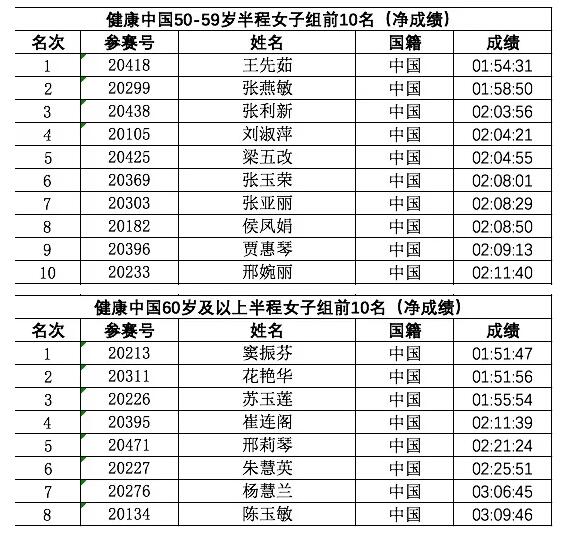 健康中国50-59岁半程女子组前10名（净成绩）

| 名次 | 参赛号 | 姓名 | 国籍 | 成绩 |
|---|---|---|---|---|
| 1 | 20418 | 王先茹 | 中国 | 01:54:31 |
| 2 | 20299 | 张燕敏 | 中国 | 01:58:50 |
| 3 | 20438 | 张利新 | 中国 | 02:03:56 |
| 4 | 20105 | 刘淑萍 | 中国 | 02:04:21 |
| 5 | 20425 | 梁五改 | 中国 | 02:04:55 |
| 6 | 20369 | 张玉荣 | 中国 | 02:08:01 |
| 7 | 20303 | 张亚丽 | 中国 | 02:08:29 |
| 8 | 20182 | 侯凤娟 | 中国 | 02:08:50 |
| 9 | 20396 | 贾惠琴 | 中国 | 02:09:13 |
| 10 | 20233 | 邢婉丽 | 中国 | 02:11:40 |

健康中国60岁及以上半程女子组前10名（净成绩）

| 名次 | 参赛号 | 姓名 | 国籍 | 成绩 |
|---|---|---|---|---|
| 1 | 20213 | 窦振芬 | 中国 | 01:51:47 |
| 2 | 20311 | 花艳华 | 中国 | 01:51:56 |
| 3 | 20226 | 苏玉莲 | 中国 | 01:55:54 |
| 4 | 20395 | 崔连阁 | 中国 | 02:11:39 |
| 5 | 20471 | 邢莉琴 | 中国 | 02:21:24 |
| 6 | 20227 | 朱慧英 | 中国 | 02:25:51 |
| 7 | 20276 | 杨慧兰 | 中国 | 03:06:45 |
| 8 | 20134 | 陈玉敏 | 中国 | 03:09:46 |